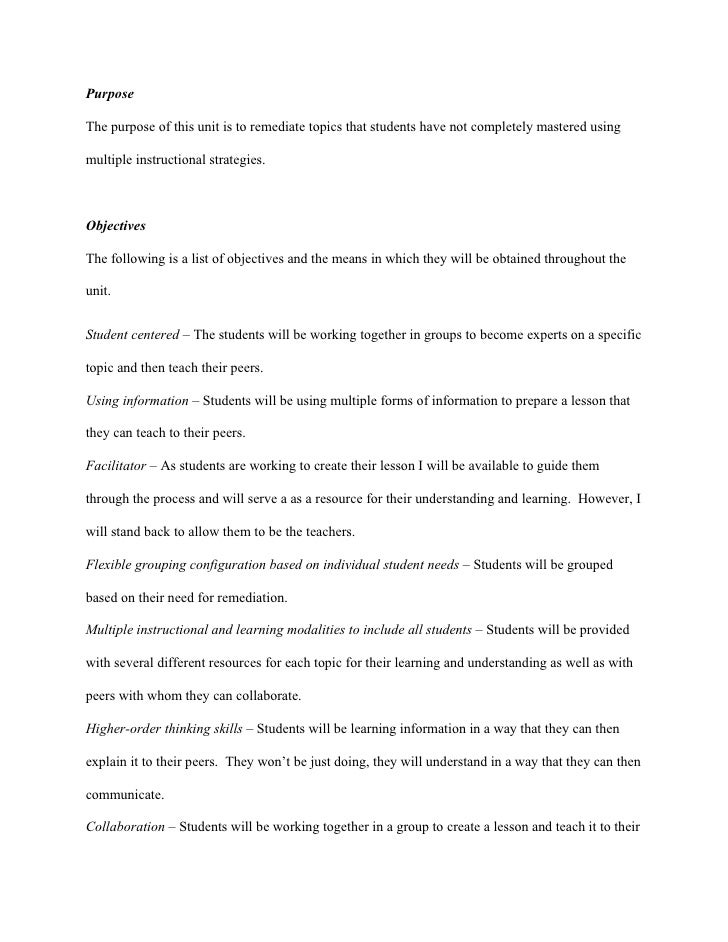 Purpose

The purpose of this unit is to remediate topics that students have not completely mastered using multiple instructional strategies.

Objectives

The following is a list of objectives and the means in which they will be obtained throughout the unit.

Student centered – The students will be working together in groups to become experts on a specific topic and then teach their peers.

Using information – Students will be using multiple forms of information to prepare a lesson that they can teach to their peers.

Facilitator – As students are working to create their lesson I will be available to guide them through the process and will serve a as a resource for their understanding and learning. However, I will stand back to allow them to be the teachers.

Flexible grouping configuration based on individual student needs – Students will be grouped based on their need for remediation.

Multiple instructional and learning modalities to include all students – Students will be provided with several different resources for each topic for their learning and understanding as well as with peers with whom they can collaborate.

Higher-order thinking skills – Students will be learning information in a way that they can then explain it to their peers. They won't be just doing, they will understand in a way that they can then communicate.

Collaboration – Students will be working together in a group to create a lesson and teach it to their